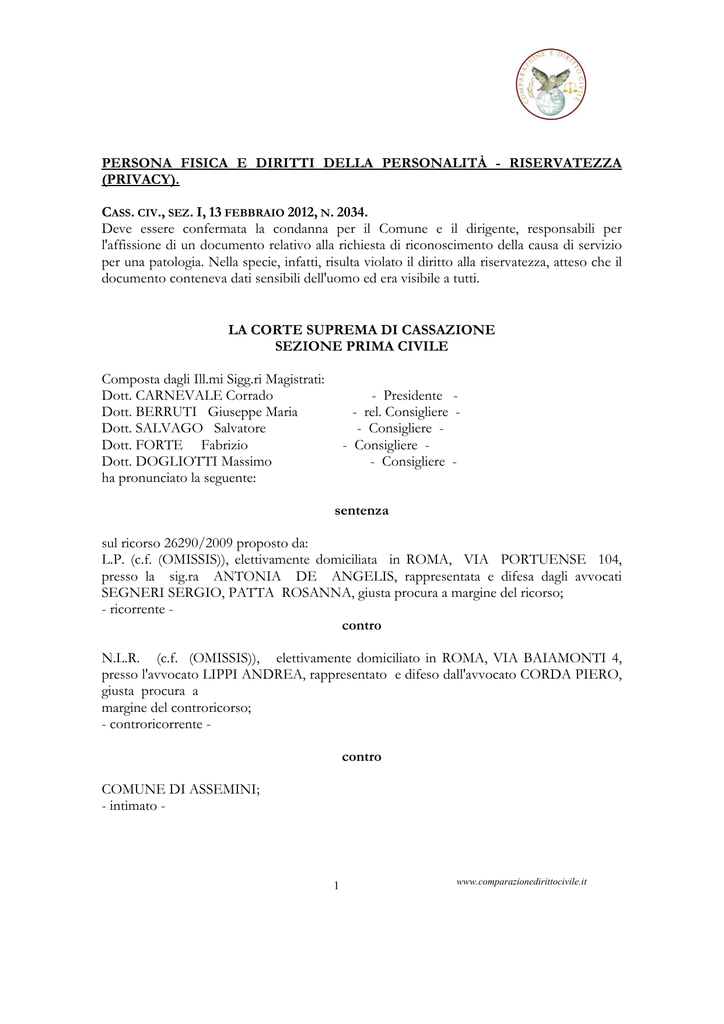 COMPARAZIONE E DIRITTO CIVILE

PERSONA FISICA E DIRITTI DELLA PERSONALITÀ - RISERVATEZZA (PRIVACY).

CASS. CIV., SEZ. I, 13 FEBBRAIO 2012, N. 2034.
Deve essere confermata la condanna per il Comune e il dirigente, responsabili per l'affissione di un documento relativo alla richiesta di riconoscimento della causa di servizio per una patologia. Nella specie, infatti, risulta violato il diritto alla riservatezza, atteso che il documento conteneva dati sensibili dell'uomo ed era visibile a tutti.

LA CORTE SUPREMA DI CASSAZIONE
SEZIONE PRIMA CIVILE

Composta dagli Ill.mi Sigg.ri Magistrati:
Dott. CARNEVALE Corrado - Presidente -
Dott. BERRUTI Giuseppe Maria - rel. Consigliere -
Dott. SALVAGO Salvatore - Consigliere -
Dott. FORTE Fabrizio - Consigliere -
Dott. DOGLIOTTI Massimo - Consigliere -
ha pronunciato la seguente:

sentenza

sul ricorso 26290/2009 proposto da:
L.P. (c.f. (OMISSIS)), elettivamente domiciliata in ROMA, VIA PORTUENSE 104, presso la sig.ra ANTONIA DE ANGELIS, rappresentata e difesa dagli avvocati SEGNERI SERGIO, PATTA ROSANNA, giusta procura a margine del ricorso;
- ricorrente -

contro

N.L.R. (c.f. (OMISSIS)), elettivamente domiciliato in ROMA, VIA BAIAMONTI 4, presso l'avvocato LIPPI ANDREA, rappresentato e difeso dall'avvocato CORDA PIERO, giusta procura a margine del controricorso;
- controricorrente -

contro

COMUNE DI ASSEMINI;
- intimato -

1

www.comparazionedirittocivile.it